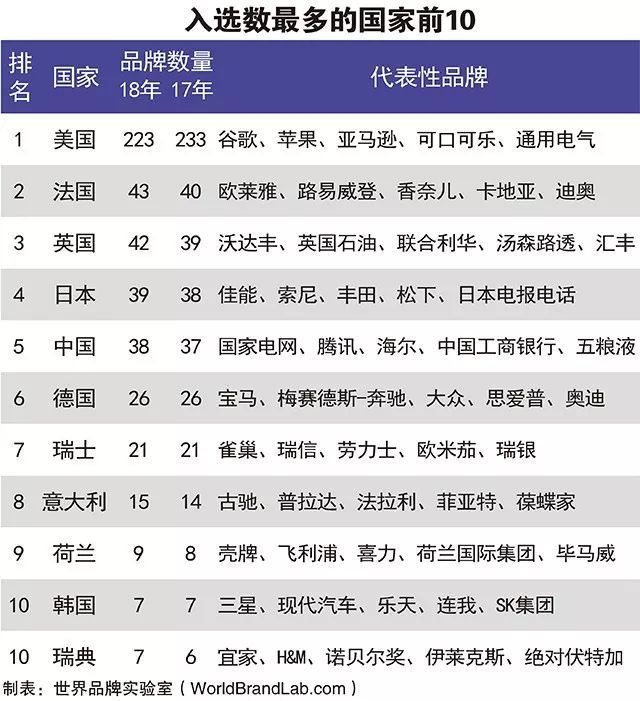 入选数最多的国家前10

| 排名 | 国家 | 品牌数量 18年 | 品牌数量 17年 | 代表性品牌 |
|---|---|---|---|---|
| 1 | 美国 | 223 | 233 | 谷歌、苹果、亚马逊、可口可乐、通用电气 |
| 2 | 法国 | 43 | 40 | 欧莱雅、路易威登、香奈儿、卡地亚、迪奥 |
| 3 | 英国 | 42 | 39 | 沃达丰、英国石油、联合利华、汤森路透、汇丰 |
| 4 | 日本 | 39 | 38 | 佳能、索尼、丰田、松下、日本电报电话 |
| 5 | 中国 | 38 | 37 | 国家电网、腾讯、海尔、中国工商银行、五粮液 |
| 6 | 德国 | 26 | 26 | 宝马、梅赛德斯-奔驰、大众、思爱普、奥迪 |
| 7 | 瑞士 | 21 | 21 | 雀巢、瑞信、劳力士、欧米茄、瑞银 |
| 8 | 意大利 | 15 | 14 | 古驰、普拉达、法拉利、菲亚特、葆蝶家 |
| 9 | 荷兰 | 9 | 8 | 壳牌、飞利浦、喜力、荷兰国际集团、毕马威 |
| 10 | 韩国 | 7 | 7 | 三星、现代汽车、乐天、连我、SK集团 |
| 10 | 瑞典 | 7 | 6 | 宜家、H&M、诺贝尔奖、伊莱克斯、绝对伏特加 |

制表：世界品牌实验室（WorldBrandLab.com）